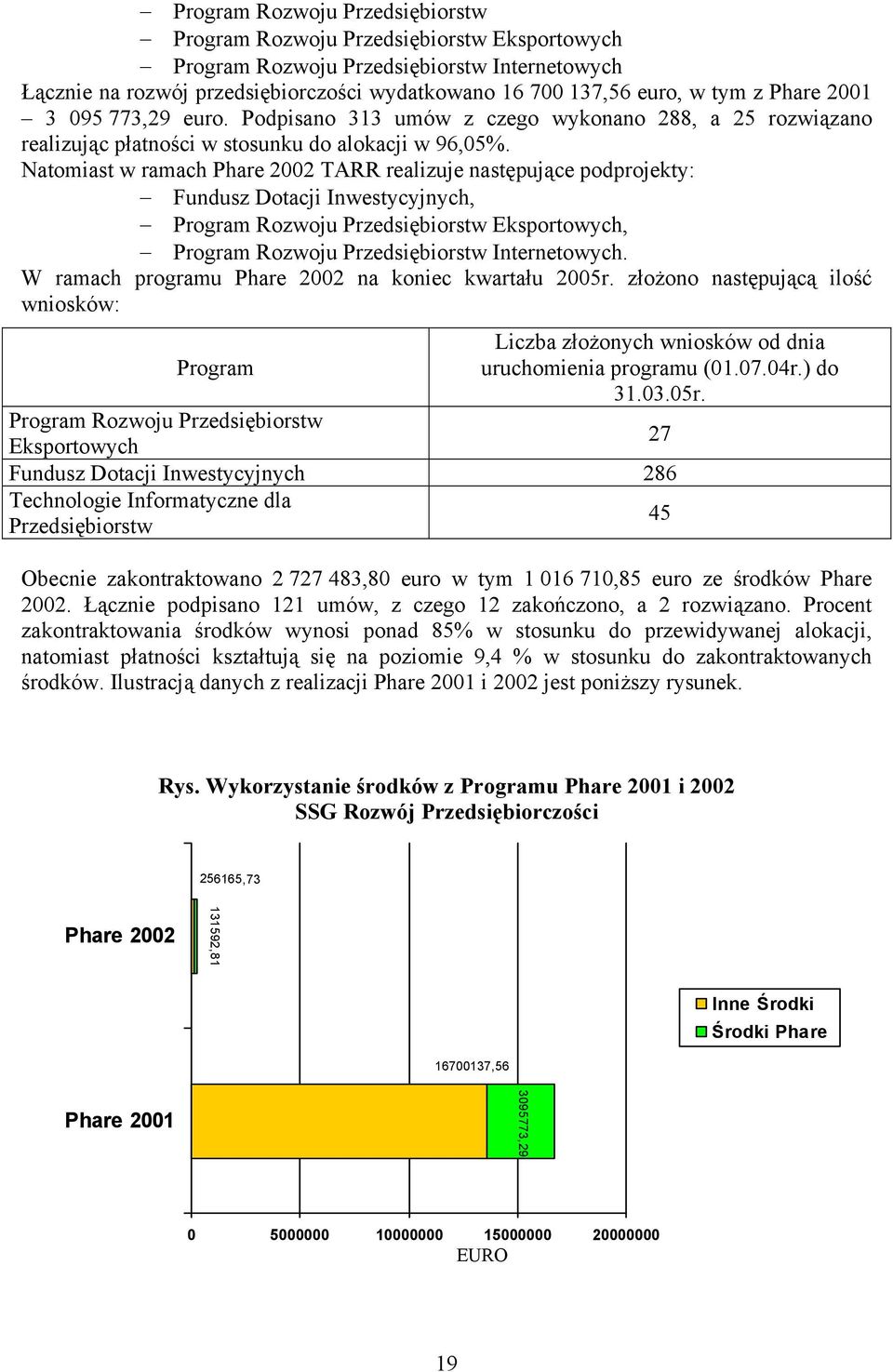 – Program Rozwoju Przedsiębiorstw
– Program Rozwoju Przedsiębiorstw Eksportowych
– Program Rozwoju Przedsiębiorstw Internetowych
Łącznie na rozwój przedsiębiorczości wydatkowano 16 700 137,56 euro, w tym z Phare 2001 – 3 095 773,29 euro. Podpisano 313 umów z czego wykonano 288, a 25 rozwiązano realizując płatności w stosunku do alokacji w 96,05%.
Natomiast w ramach Phare 2002 TARR realizuje następujące podprojekty:
– Fundusz Dotacji Inwestycyjnych,
– Program Rozwoju Przedsiębiorstw Eksportowych,
– Program Rozwoju Przedsiębiorstw Internetowych.
W ramach programu Phare 2002 na koniec kwartału 2005r. złożono następującą ilość wniosków:

| Program | Liczba złożonych wniosków od dnia uruchomienia programu (01.07.04r.) do 31.03.05r. |
|---|---|
| Program Rozwoju Przedsiębiorstw Eksportowych | 27 |
| Fundusz Dotacji Inwestycyjnych | 286 |
| Technologie Informatyczne dla Przedsiębiorstw | 45 |

Obecnie zakontraktowano 2 727 483,80 euro w tym 1 016 710,85 euro ze środków Phare 2002. Łącznie podpisano 121 umów, z czego 12 zakończono, a 2 rozwiązano. Procent zakontraktowania środków wynosi ponad 85% w stosunku do przewidywanej alokacji, natomiast płatności kształtują się na poziomie 9,4 % w stosunku do zakontraktowanych środków. Ilustracją danych z realizacji Phare 2001 i 2002 jest poniższy rysunek.

Rys. Wykorzystanie środków z Programu Phare 2001 i 2002
SSG Rozwój Przedsiębiorczości

256165,73
Phare 2002
131592,81
Inne Środki
Środki Phare
16700137,56
Phare 2001
3095773,29
0 5000000 10000000 15000000 20000000
EURO

19